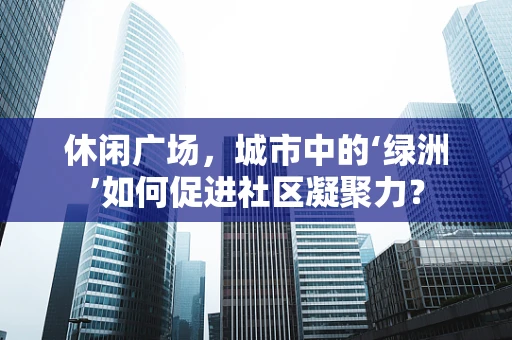 休闲广场，城市中的‘绿洲’如何促进社区凝聚力？